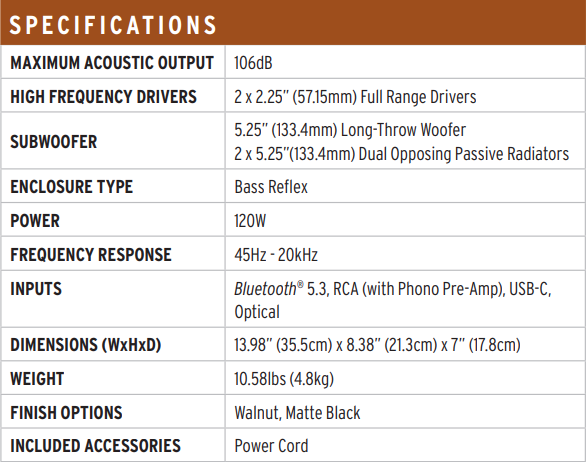 SPECIFICATIONS

| MAXIMUM ACOUSTIC OUTPUT | 106dB |
|---|---|
| HIGH FREQUENCY DRIVERS | 2 x 2.25" (57.15mm) Full Range Drivers |
| SUBWOOFER | 5.25" (133.4mm) Long-Throw Woofer 2 x 5.25"(133.4mm) Dual Opposing Passive Radiators |
| ENCLOSURE TYPE | Bass Reflex |
| POWER | 120W |
| FREQUENCY RESPONSE | 45Hz - 20kHz |
| INPUTS | Bluetooth® 5.3, RCA (with Phono Pre-Amp), USB-C, Optical |
| DIMENSIONS (WxHxD) | 13.98" (35.5cm) x 8.38" (21.3cm) x 7" (17.8cm) |
| WEIGHT | 10.58lbs (4.8kg) |
| FINISH OPTIONS | Walnut, Matte Black |
| INCLUDED ACCESSORIES | Power Cord |